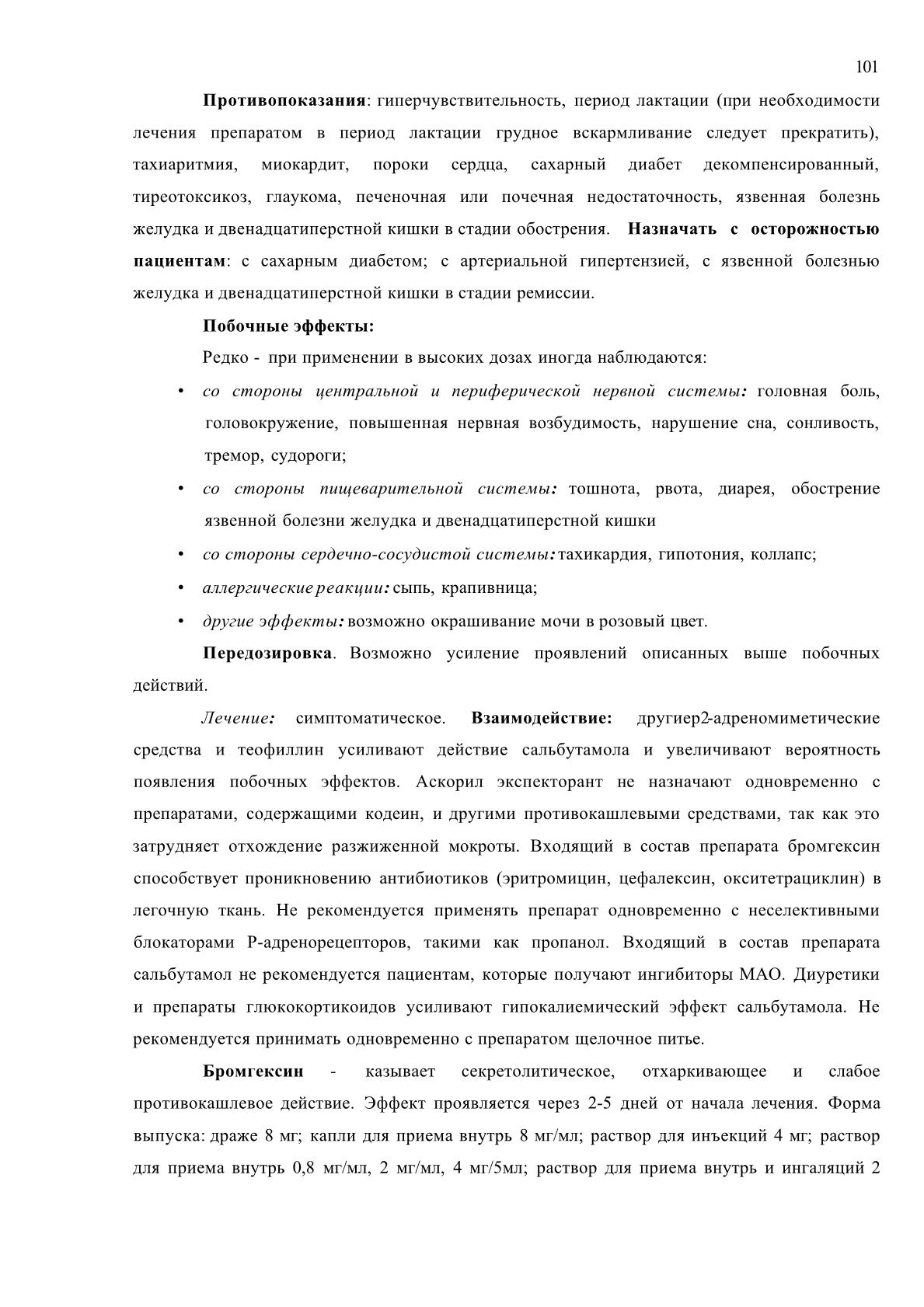 101

**Противопоказания**: гиперчувствительность, период лактации (при необходимости лечения препаратом в период лактации грудное вскармливание следует прекратить), тахиаритмия, миокардит, пороки сердца, сахарный диабет декомпенсированный, тиреотоксикоз, глаукома, печеночная или почечная недостаточность, язвенная болезнь желудка и двенадцатиперстной кишки в стадии обострения. **Назначать с осторожностью пациентам**: с сахарным диабетом; с артериальной гипертензией, с язвенной болезнью желудка и двенадцатиперстной кишки в стадии ремиссии.

**Побочные эффекты:**

Редко - при применении в высоких дозах иногда наблюдаются:

• *со стороны центральной и периферической нервной системы:* головная боль, головокружение, повышенная нервная возбудимость, нарушение сна, сонливость, тремор, судороги;

• *со стороны пищеварительной системы:* тошнота, рвота, диарея, обострение язвенной болезни желудка и двенадцатиперстной кишки

• *со стороны сердечно-сосудистой системы:* тахикардия, гипотония, коллапс;

• *аллергические реакции:* сыпь, крапивница;

• *другие эффекты:* возможно окрашивание мочи в розовый цвет.

**Передозировка**. Возможно усиление проявлений описанных выше побочных действий.

*Лечение:* симптоматическое. **Взаимодействие:** другиер2-адреномиметические средства и теофиллин усиливают действие сальбутамола и увеличивают вероятность появления побочных эффектов. Аскорил экспекторант не назначают одновременно с препаратами, содержащими кодеин, и другими противокашлевыми средствами, так как это затрудняет отхождение разжиженной мокроты. Входящий в состав препарата бромгексин способствует проникновению антибиотиков (эритромицин, цефалексин, окситетрациклин) в легочную ткань. Не рекомендуется применять препарат одновременно с неселективными блокаторами Р-адренорецепторов, такими как пропанол. Входящий в состав препарата сальбутамол не рекомендуется пациентам, которые получают ингибиторы МАО. Диуретики и препараты глюкокортикоидов усиливают гипокалиемический эффект сальбутамола. Не рекомендуется принимать одновременно с препаратом щелочное питье.

**Бромгексин** - казывает секретолитическое, отхаркивающее и слабое противокашлевое действие. Эффект проявляется через 2-5 дней от начала лечения. Форма выпуска: драже 8 мг; капли для приема внутрь 8 мг/мл; раствор для инъекций 4 мг; раствор для приема внутрь 0,8 мг/мл, 2 мг/мл, 4 мг/5мл; раствор для приема внутрь и ингаляций 2